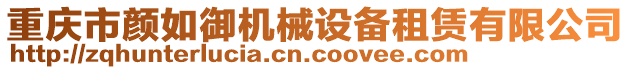 重庆市颜如御机械设备租赁有限公司
http://zqhunterlucia.cn.coovee.com